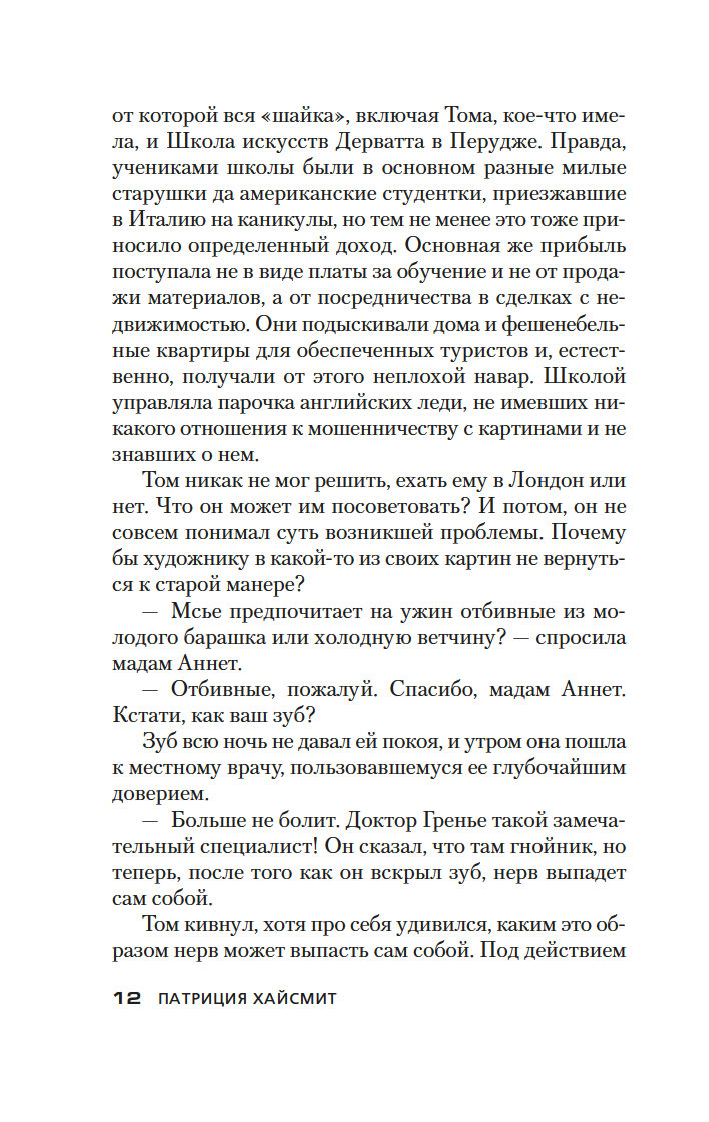 от которой вся «шайка», включая Тома, кое-что имела, и Школа искусств Дерватта в Перудже. Правда, учениками школы были в основном разные милые старушки да американские студентки, приезжавшие в Италию на каникулы, но тем не менее это тоже приносило определенный доход. Основная же прибыль поступала не в виде платы за обучение и не от продажи материалов, а от посредничества в сделках с недвижимостью. Они подыскивали дома и фешенебельные квартиры для обеспеченных туристов и, естественно, получали от этого неплохой навар. Школой управляла парочка английских леди, не имевших никакого отношения к мошенничеству с картинами и не знавших о нем.

Том никак не мог решить, ехать ему в Лондон или нет. Что он может им посоветовать? И потом, он не совсем понимал суть возникшей проблемы. Почему бы художнику в какой-то из своих картин не вернуться к старой манере?

— Мсье предпочитает на ужин отбивные из молодого барашка или холодную ветчину? — спросила мадам Аннет.

— Отбивные, пожалуй. Спасибо, мадам Аннет. Кстати, как ваш зуб?

Зуб всю ночь не давал ей покоя, и утром она пошла к местному врачу, пользовавшемуся ее глубочайшим доверием.

— Больше не болит. Доктор Гренье такой замечательный специалист! Он сказал, что там гнойник, но теперь, после того как он вскрыл зуб, нерв выпадет сам собой.

Том кивнул, хотя про себя удивился, каким это образом нерв может выпасть сам собой. Под действием

12 ПАТРИЦИЯ ХАЙСМИТ